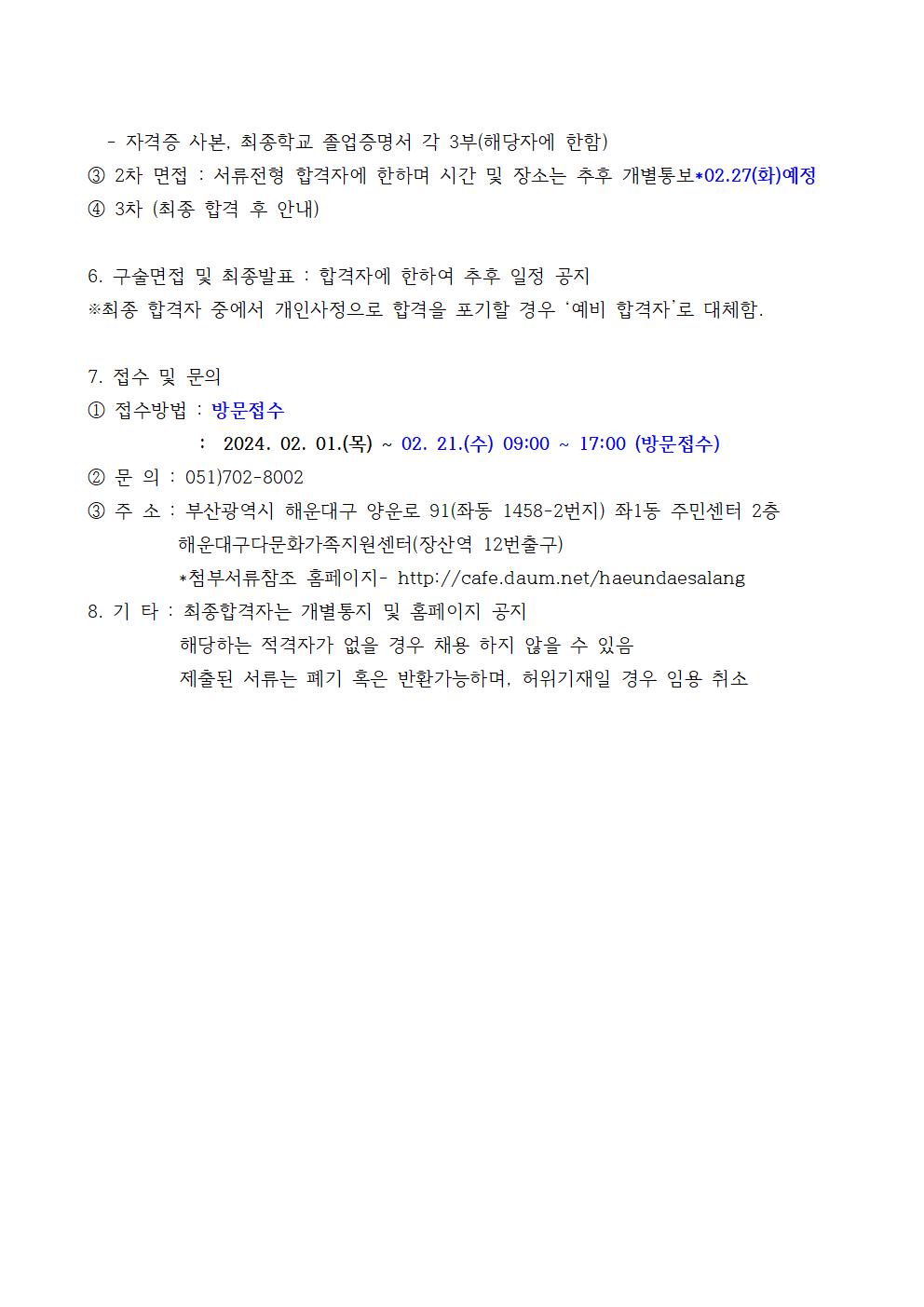 - 자격증 사본, 최종학교 졸업증명서 각 3부(해당자에 한함)
③ 2차 면접 : 서류전형 합격자에 한하며 시간 및 장소는 추후 개별통보*02.27(화)예정
④ 3차 (최종 합격 후 안내)

6. 구술면접 및 최종발표 : 합격자에 한하여 추후 일정 공지
※최종 합격자 중에서 개인사정으로 합격을 포기할 경우 '예비 합격자'로 대체함.

7. 접수 및 문의
① 접수방법 : 방문접수
: 2024. 02. 01.(목) ~ 02. 21.(수) 09:00 ~ 17:00 (방문접수)
② 문 의 : 051)702-8002
③ 주 소 : 부산광역시 해운대구 양운로 91(좌동 1458-2번지) 좌1동 주민센터 2층
해운대구다문화가족지원센터(장산역 12번출구)
*첨부서류참조 홈페이지- http://cafe.daum.net/haeundaesalang
8. 기 타 : 최종합격자는 개별통지 및 홈페이지 공지
해당하는 적격자가 없을 경우 채용 하지 않을 수 있음
제출된 서류는 폐기 혹은 반환가능하며, 허위기재일 경우 임용 취소